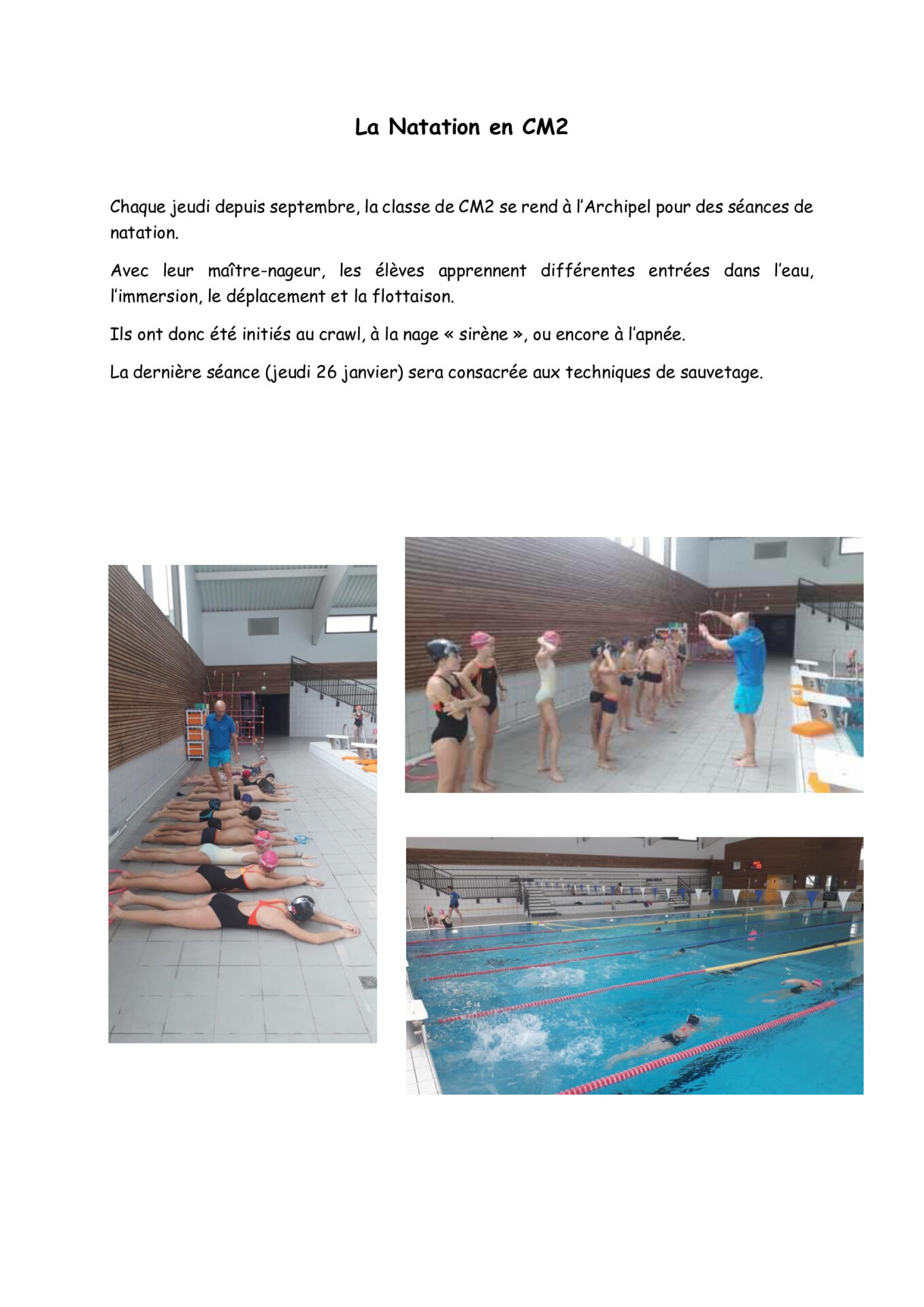 La Natation en CM2

Chaque jeudi depuis septembre, la classe de CM2 se rend à l'Archipel pour des séances de natation.

Avec leur maître-nageur, les élèves apprennent différentes entrées dans l'eau, l'immersion, le déplacement et la flottaison.

Ils ont donc été initiés au crawl, à la nage « sirène », ou encore à l'apnée.

La dernière séance (jeudi 26 janvier) sera consacrée aux techniques de sauvetage.